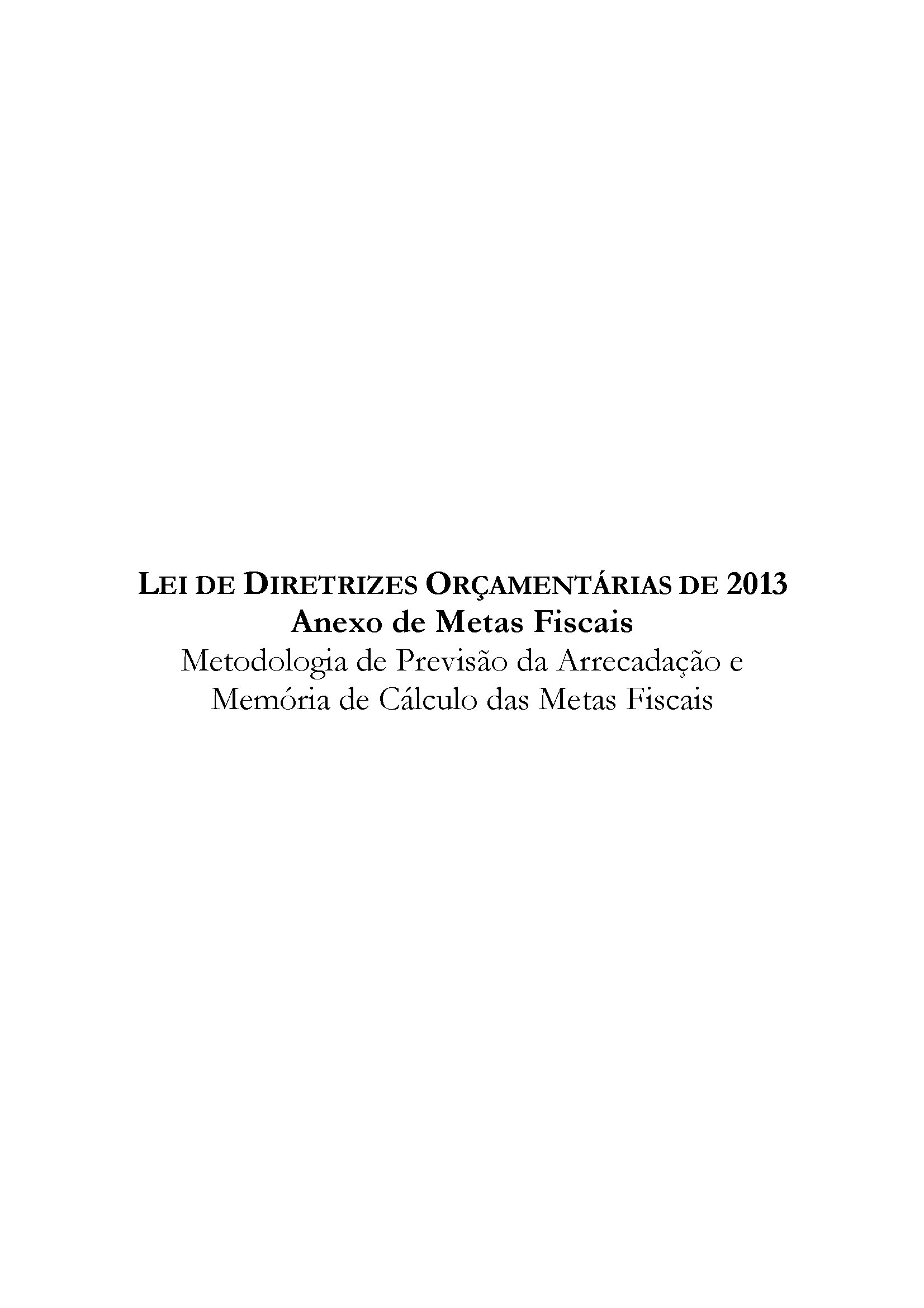 LEI DE DIRETRIZES ORÇAMENTÁRIAS DE 2013
Anexo de Metas Fiscais
Metodologia de Previsão da Arrecadação e
Memória de Cálculo das Metas Fiscais